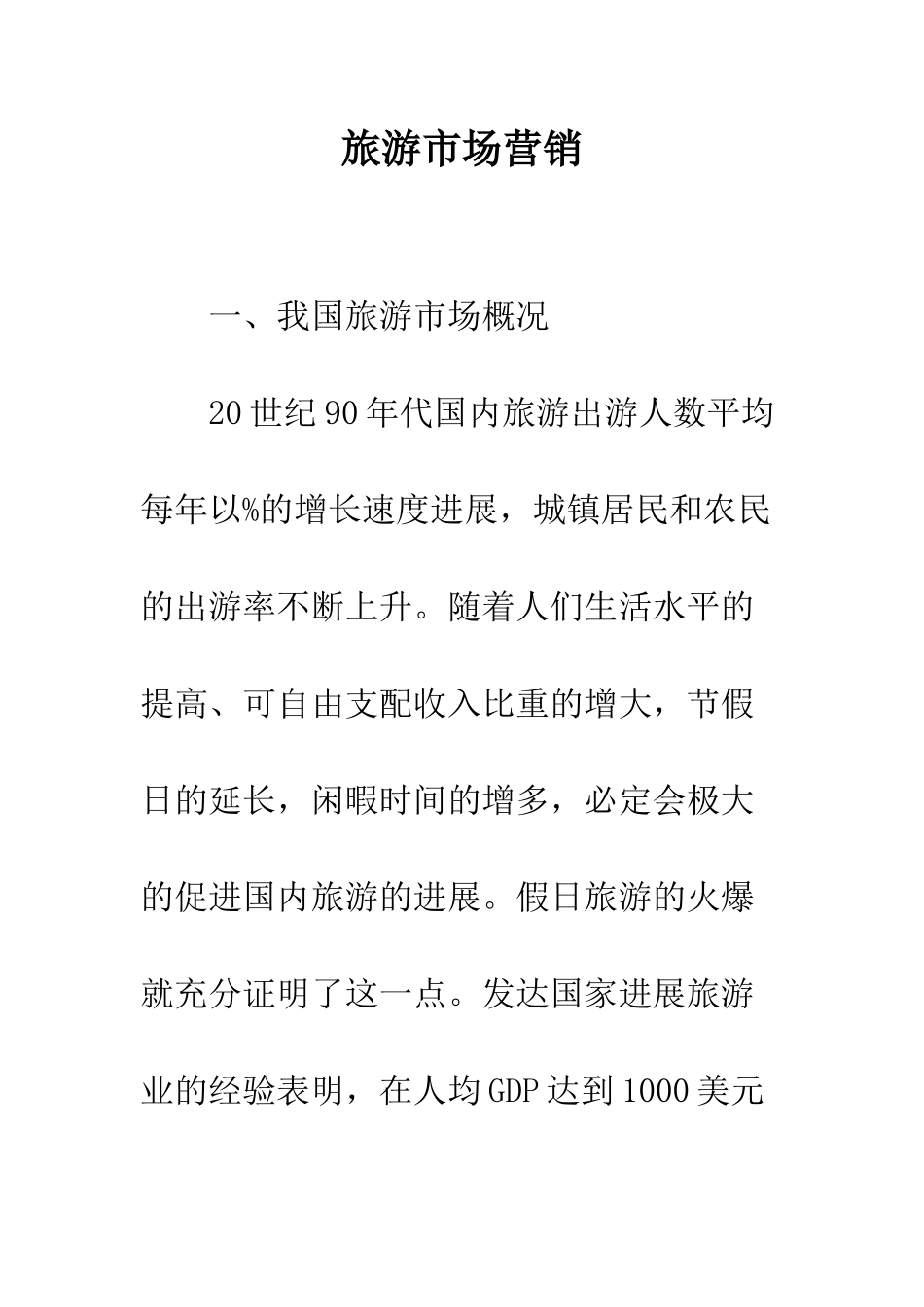 旅游市场营销

一、我国旅游市场概况

20世纪90年代国内旅游出游人数平均每年以%的增长速度进展，城镇居民和农民的出游率不断上升。随着人们生活水平的提高、可自由支配收入比重的增大，节假日的延长，闲暇时间的增多，必定会极大的促进国内旅游的进展。假日旅游的火爆就充分证明了这一点。发达国家进展旅游业的经验表明，在人均GDP达到1000美元